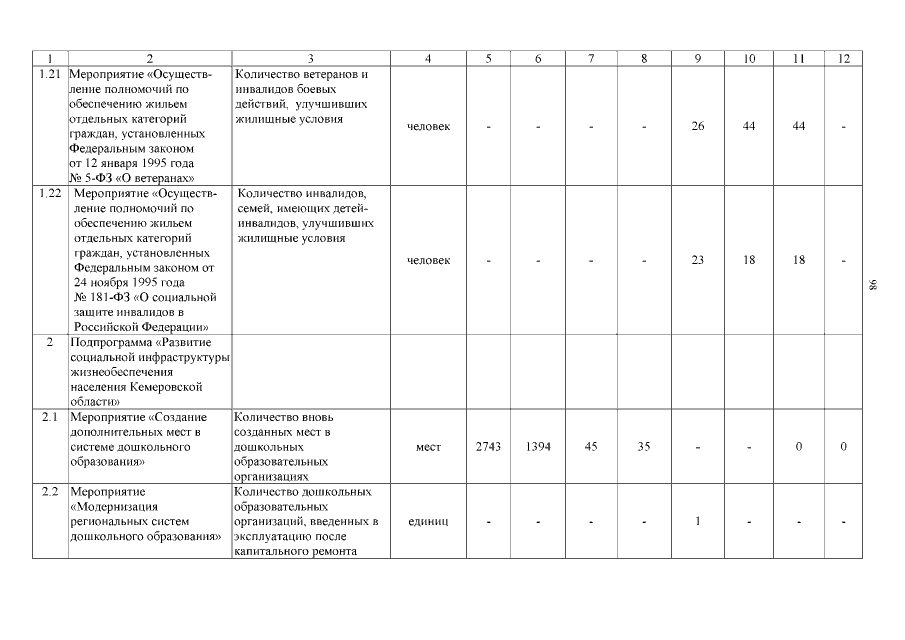 | 1 | 2 | 3 | 4 | 5 | 6 | 7 | 8 | 9 | 10 | 11 | 12 |
|---|---|---|---|---|---|---|---|---|---|---|---|
| 1.21 | Мероприятие «Осуществление полномочий по обеспечению жильем отдельных категорий граждан, установленных Федеральным законом от 12 января 1995 года № 5-ФЗ «О ветеранах» | Количество ветеранов и инвалидов боевых действий, улучшивших жилищные условия | человек | - | - | - | - | 26 | 44 | 44 | - |
| 1.22 | Мероприятие «Осуществление полномочий по обеспечению жильем отдельных категорий граждан, установленных Федеральным законом от 24 ноября 1995 года № 181-ФЗ «О социальной защите инвалидов в Российской Федерации» | Количество инвалидов, семей, имеющих детей-инвалидов, улучшивших жилищные условия | человек | - | - | - | - | 23 | 18 | 18 | - |
| 2 | Подпрограмма «Развитие социальной инфраструктуры жизнеобеспечения населения Кемеровской области» | | | | | | | | | | |
| 2.1 | Мероприятие «Создание дополнительных мест в системе дошкольного образования» | Количество вновь созданных мест в дошкольных образовательных организациях | мест | 2743 | 1394 | 45 | 35 | - | - | 0 | 0 |
| 2.2 | Мероприятие «Модернизация региональных систем дошкольного образования» | Количество дошкольных образовательных организаций, введенных в эксплуатацию после капитального ремонта | единиц | - | - | - | - | 1 | - | - | - |

98